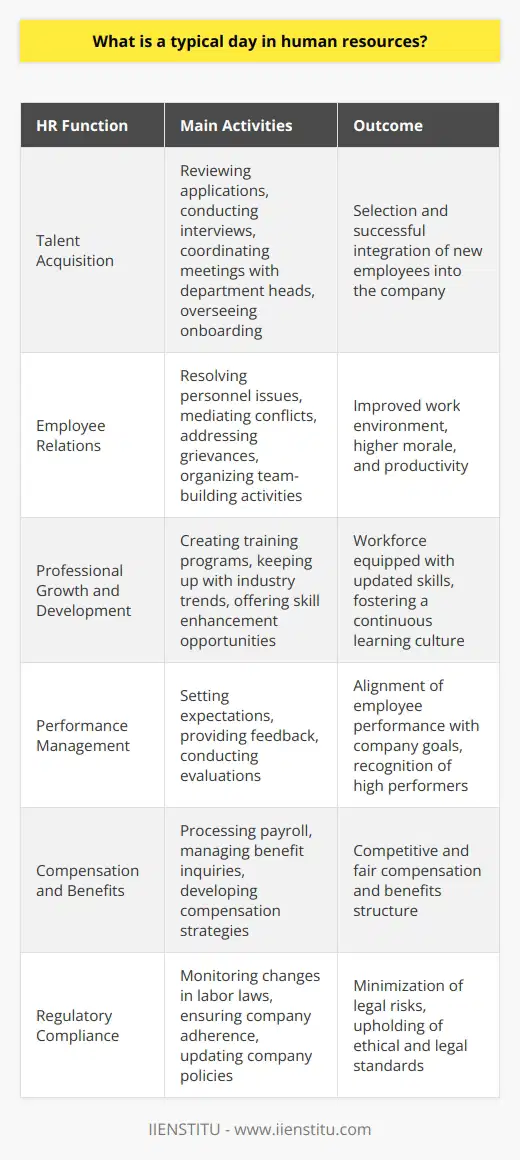 What is a typical day in human resources?

| HR Function | Main Activities | Outcome |
|---|---|---|
| Talent Acquisition | Reviewing applications, conducting interviews, coordinating meetings with department heads, overseeing onboarding | Selection and successful integration of new employees into the company |
| Employee Relations | Resolving personnel issues, mediating conflicts, addressing grievances, organizing team-building activities | Improved work environment, higher morale, and productivity |
| Professional Growth and Development | Creating training programs, keeping up with industry trends, offering skill enhancement opportunities | Workforce equipped with updated skills, fostering a continuous learning culture |
| Performance Management | Setting expectations, providing feedback, conducting evaluations | Alignment of employee performance with company goals, recognition of high performers |
| Compensation and Benefits | Processing payroll, managing benefit inquiries, developing compensation strategies | Competitive and fair compensation and benefits structure |
| Regulatory Compliance | Monitoring changes in labor laws, ensuring company adherence, updating company policies | Minimization of legal risks, upholding of ethical and legal standards |

IIENSTITU - www.iienstitu.com